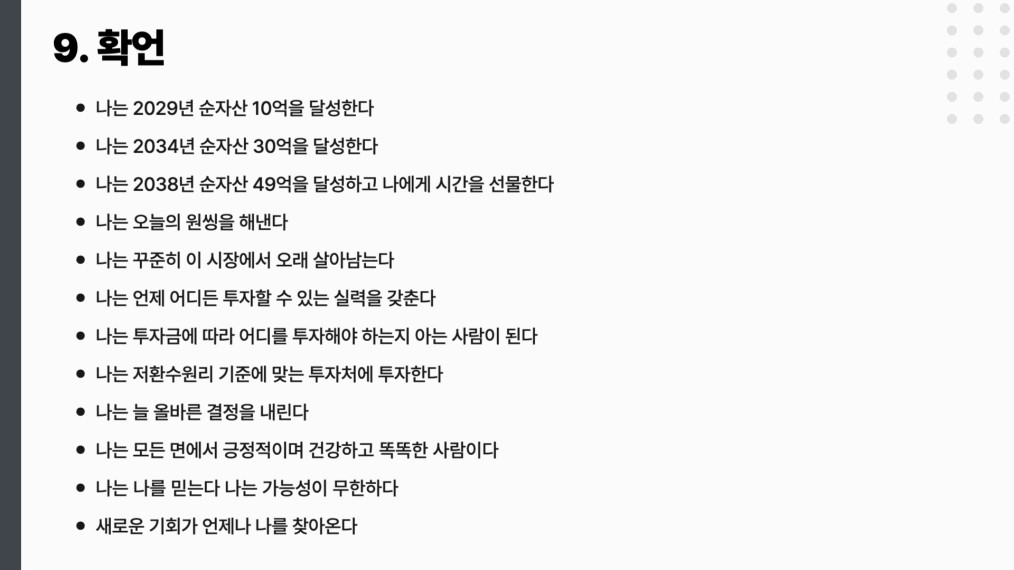 9. 확언

• 나는 2029년 순자산 10억을 달성한다
• 나는 2034년 순자산 30억을 달성한다
• 나는 2038년 순자산 49억을 달성하고 나에게 시간을 선물한다
• 나는 오늘의 원씽을 해낸다
• 나는 꾸준히 이 시장에서 오래 살아남는다
• 나는 언제 어디든 투자할 수 있는 실력을 갖춘다
• 나는 투자금에 따라 어디를 투자해야 하는지 아는 사람이 된다
• 나는 저환수원리 기준에 맞는 투자처에 투자한다
• 나는 늘 올바른 결정을 내린다
• 나는 모든 면에서 긍정적이며 건강하고 똑똑한 사람이다
• 나는 나를 믿는다 나는 가능성이 무한하다
• 새로운 기회가 언제나 나를 찾아온다